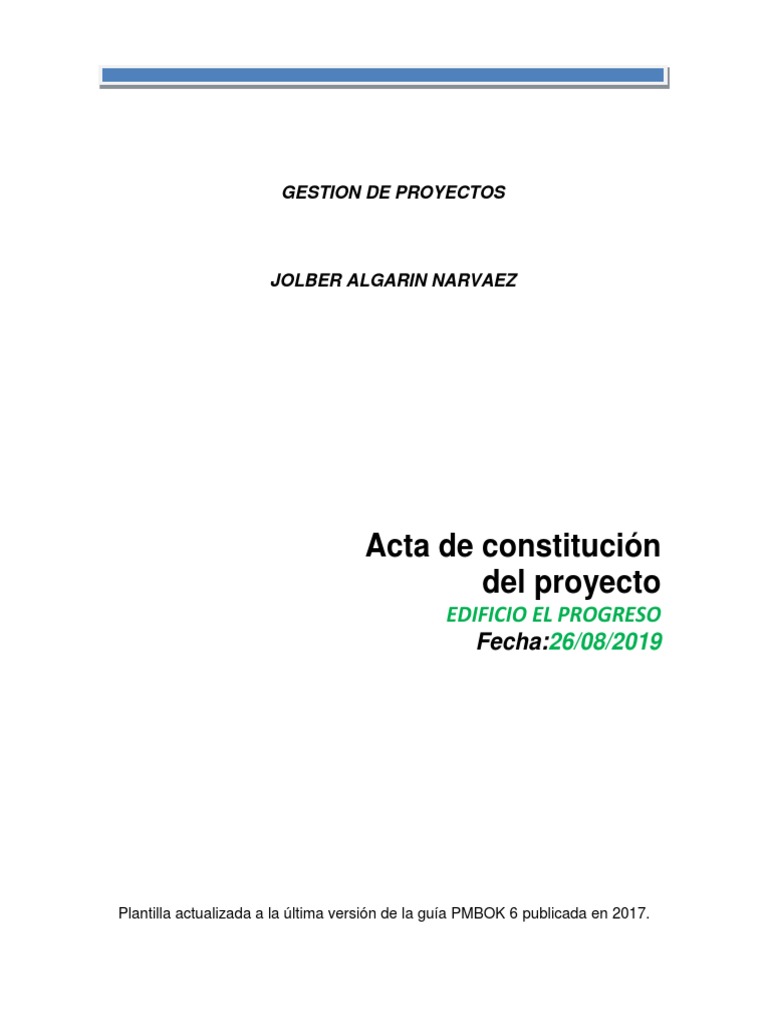 GESTION DE PROYECTOS

JOLBER ALGARIN NARVAEZ

Acta de constitución del proyecto

EDIFICIO EL PROGRESO

Fecha:26/08/2019

Plantilla actualizada a la última versión de la guía PMBOK 6 publicada en 2017.